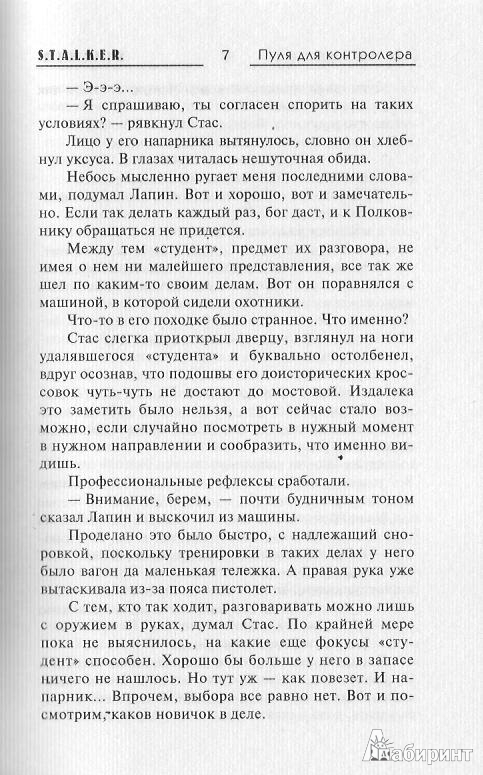 S.T.A.L.K.E.R. 7 Пуля для контролера

— Э-э-э...

— Я спрашиваю, ты согласен спорить на таких условиях? — рявкнул Стас.

Лицо у его напарника вытянулось, словно он хлебнул уксуса. В глазах читалась нешуточная обида.

Небось мысленно ругает меня последними словами, подумал Лапин. Вот и хорошо, вот и замечательно. Если так делать каждый раз, бог даст, и к Полковнику обращаться не придется.

Между тем «студент», предмет их разговора, не имея о нем ни малейшего представления, все так же шел по каким-то своим делам. Вот он поравнялся с машиной, в которой сидели охотники.

Что-то в его походке было странное. Что именно?

Стас слегка приоткрыл дверцу, взглянул на ноги удалявшегося «студента» и буквально остолбенел, вдруг осознав, что подошвы его доисторических кроссовок чуть-чуть не достают до мостовой. Издалека это заметить было нельзя, а вот сейчас стало возможно, если случайно посмотреть в нужный момент в нужном направлении и сообразить, что именно видишь.

Профессиональные рефлексы сработали.

— Внимание, берем, — почти будничным тоном сказал Лапин и выскочил из машины.

Проделано это было быстро, с надлежащий сноровкой, поскольку тренировки в таких делах у него было вагон да маленькая тележка. А правая рука уже вытаскивала из-за пояса пистолет.

С тем, кто так ходит, разговаривать можно лишь с оружием в руках, думал Стас. По крайней мере пока не выяснилось, на какие еще фокусы «студент» способен. Хорошо бы больше у него в запасе ничего не нашлось. Но тут уж — как повезет. И напарник... Впрочем, выбора все равно нет. Вот и посмотрим, каков новичок в деле.

Лабиринт